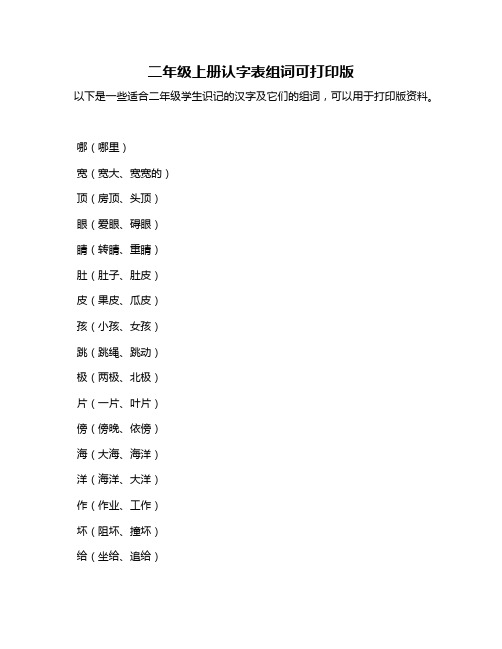 二年级上册认字表组词可打印版

以下是一些适合二年级学生识记的汉字及它们的组词，可以用于打印版资料。

哪（哪里）

宽（宽大、宽宽的）

顶（房顶、头顶）

眼（爱眼、碍眼）

睛（转睛、重睛）

肚（肚子、肚皮）

皮（果皮、瓜皮）

孩（小孩、女孩）

跳（跳绳、跳动）

极（两极、北极）

片（一片、叶片）

傍（傍晚、依傍）

海（大海、海洋）

洋（海洋、大洋）

作（作业、工作）

坏（阻坏、撞坏）

给（坐给、追给）